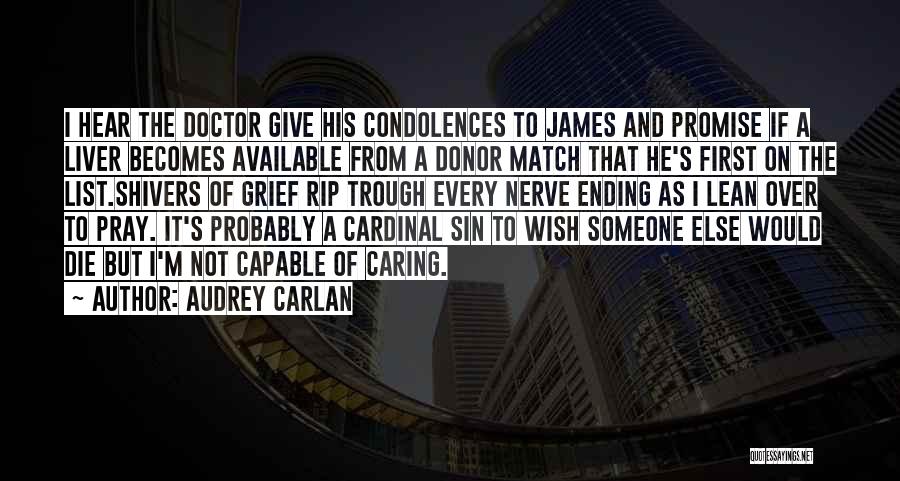 I HEAR THE DOCTOR GIVE HIS CONDOLENCES TO JAMES AND PROMISE IF A LIVER BECOMES AVAILABLE FROM A DONOR MATCH THAT HE'S FIRST ON THE LIST.SHIVERS OF GRIEF RIP TROUGH EVERY NERVE ENDING AS I LEAN OVER TO PRAY. IT'S PROBABLY A CARDINAL SIN TO WISH SOMEONE ELSE WOULD DIE BUT I'M NOT CAPABLE OF CARING.

~ AUTHOR: AUDREY CARLAN

QUOTESSAYINGS.NET